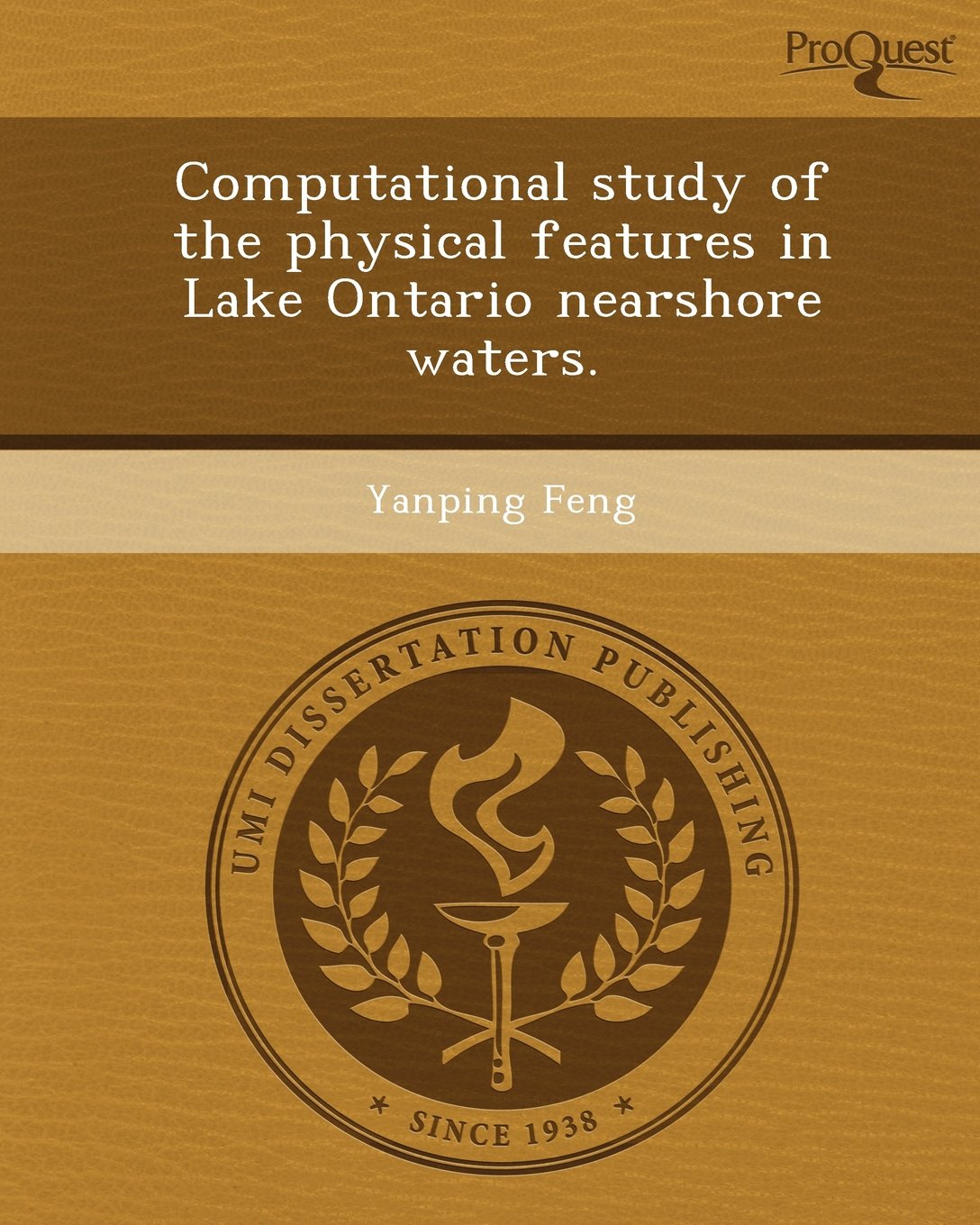 ProQuest

Computational study of the physical features in Lake Ontario nearshore waters.

Yanping Feng

UMI DISSERTATION PUBLISHING

* SINCE 1938 *